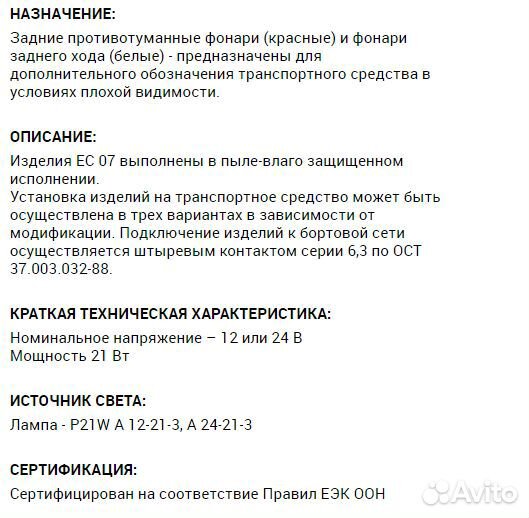 НАЗНАЧЕНИЕ:
Задние противотуманные фонари (красные) и фонари заднего хода (белые) - предназначены для дополнительного обозначения транспортного средства в условиях плохой видимости.

ОПИСАНИЕ:
Изделия ЕС 07 выполнены в пыле-влаго защищенном исполнении.
Установка изделий на транспортное средство может быть осуществлена в трех вариантах в зависимости от модификации. Подключение изделий к бортовой сети осуществляется штыревым контактом серии 6,3 по ОСТ 37.003.032-88.

КРАТКАЯ ТЕХНИЧЕСКАЯ ХАРАКТЕРИСТИКА:
Номинальное напряжение – 12 или 24 В
Мощность 21 Вт

ИСТОЧНИК СВЕТА:
Лампа - P21W А 12-21-3, А 24-21-3

СЕРТИФИКАЦИЯ:
Сертифицирован на соответствие Правил ЕЭК ООН

Avito